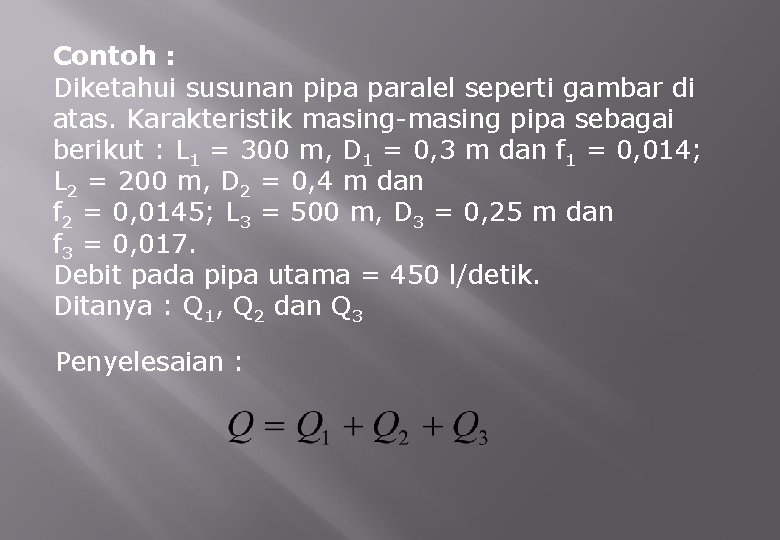 Contoh :
Diketahui susunan pipa paralel seperti gambar di atas. Karakteristik masing-masing pipa sebagai berikut : $L_1$ = 300 m, $D_1$ = 0,3 m dan $f_1$ = 0,014; $L_2$ = 200 m, $D_2$ = 0,4 m dan $f_2$ = 0,0145; $L_3$ = 500 m, $D_3$ = 0,25 m dan $f_3$ = 0,017.
Debit pada pipa utama = 450 l/detik.
Ditanya : $Q_1$, $Q_2$ dan $Q_3$

Penyelesaian :

$Q = Q_1 + Q_2 + Q_3$